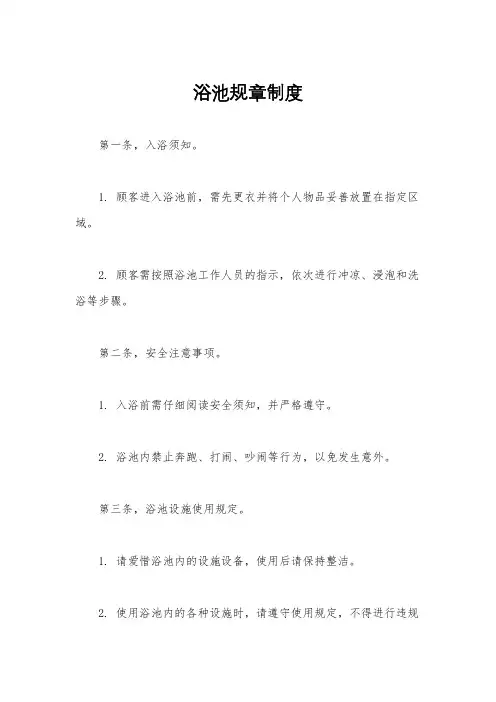 浴池规章制度

第一条，入浴须知。

1. 顾客进入浴池前，需先更衣并将个人物品妥善放置在指定区域。

2. 顾客需按照浴池工作人员的指示，依次进行冲凉、浸泡和洗浴等步骤。

第二条，安全注意事项。

1. 入浴前需仔细阅读安全须知，并严格遵守。

2. 浴池内禁止奔跑、打闹、吵闹等行为，以免发生意外。

第三条，浴池设施使用规定。

1. 请爱惜浴池内的设施设备，使用后请保持整洁。

2. 使用浴池内的各种设施时，请遵守使用规定，不得进行违规